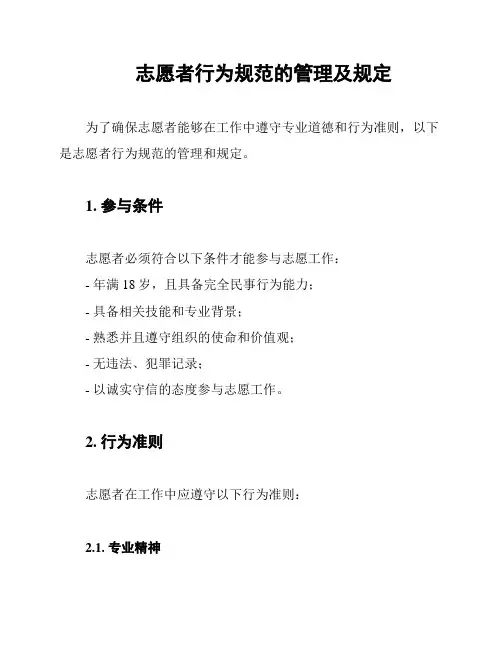 志愿者行为规范的管理及规定

为了确保志愿者能够在工作中遵守专业道德和行为准则，以下是志愿者行为规范的管理和规定。

1. 参与条件

志愿者必须符合以下条件才能参与志愿工作：
- 年满 18 岁，且具备完全民事行为能力；
- 具备相关技能和专业背景；
- 熟悉并且遵守组织的使命和价值观；
- 无违法、犯罪记录；
- 以诚实守信的态度参与志愿工作。

2. 行为准则

志愿者在工作中应遵守以下行为准则：

2.1. 专业精神